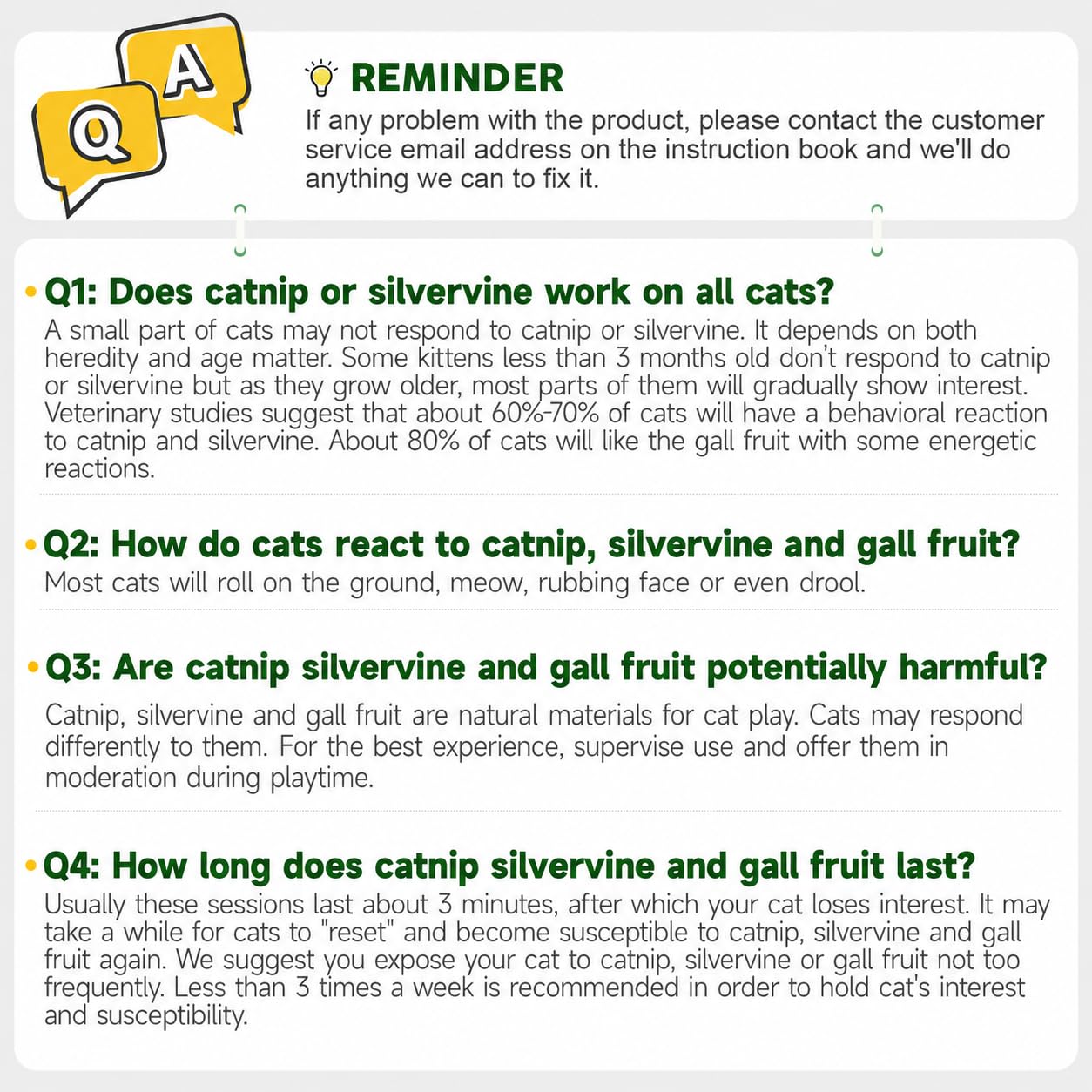 Q A

REMINDER
If any problem with the product, please contact the customer service email address on the instruction book and we'll do anything we can to fix it.

Q1: Does catnip or silvervine work on all cats?
A small part of cats may not respond to catnip or silvervine. It depends on both heredity and age matter. Some kittens less than 3 months old don't respond to catnip or silvervine but as they grow older, most parts of them will gradually show interest. Veterinary studies suggest that about 60%-70% of cats will have a behavioral reaction to catnip and silvervine. About 80% of cats will like the gall fruit with some energetic reactions.

Q2: How do cats react to catnip, silvervine and gall fruit?
Most cats will roll on the ground, meow, rubbing face or even drool.

Q3: Are catnip silvervine and gall fruit potentially harmful?
Catnip, silvervine and gall fruit are natural materials for cat play. Cats may respond differently to them. For the best experience, supervise use and offer them in moderation during playtime.

Q4: How long does catnip silvervine and gall fruit last?
Usually these sessions last about 3 minutes, after which your cat loses interest. It may take a while for cats to "reset" and become susceptible to catnip, silvervine and gall fruit again. We suggest you expose your cat to catnip, silvervine or gall fruit not too frequently. Less than 3 times a week is recommended in order to hold cat's interest and susceptibility.